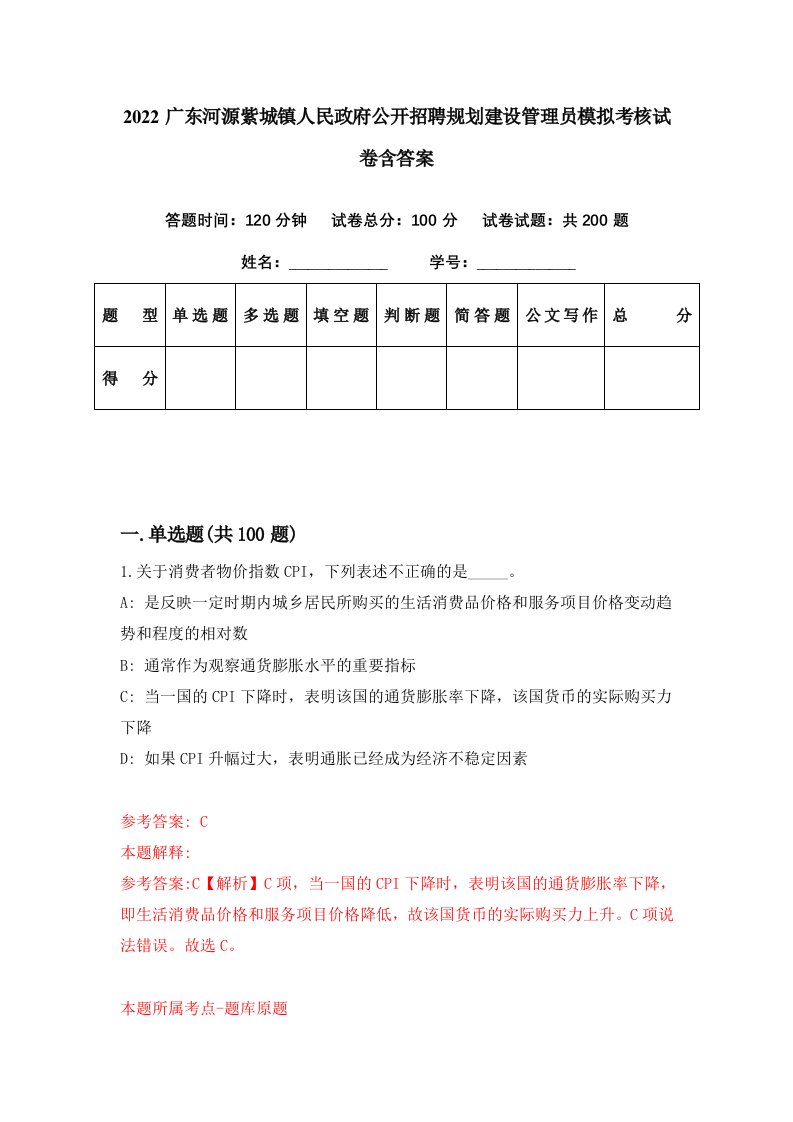 2022 广东河源紫城镇人民政府公开招聘规划建设管理员模拟考核试卷含答案

答题时间：120 分钟　试卷总分：100 分　试卷试题：共 200 题

姓名：____________　学号：____________

| 题　型 | 单选题 | 多选题 | 填空题 | 判断题 | 简答题 | 公文写作 | 总　分 |
|---|---|---|---|---|---|---|---|
| 得　分 | | | | | | | |

一.单选题(共 100 题)

1.关于消费者物价指数 CPI，下列表述不正确的是_____。

A: 是反映一定时期内城乡居民所购买的生活消费品价格和服务项目价格变动趋势和程度的相对数

B: 通常作为观察通货膨胀水平的重要指标

C: 当一国的 CPI 下降时，表明该国的通货膨胀率下降，该国货币的实际购买力下降

D: 如果 CPI 升幅过大，表明通胀已经成为经济不稳定因素

参考答案: C

本题解释:

参考答案:C【解析】C 项，当一国的 CPI 下降时，表明该国的通货膨胀率下降，即生活消费品价格和服务项目价格降低，故该国货币的实际购买力上升。C 项说法错误。故选 C。

本题所属考点-题库原题